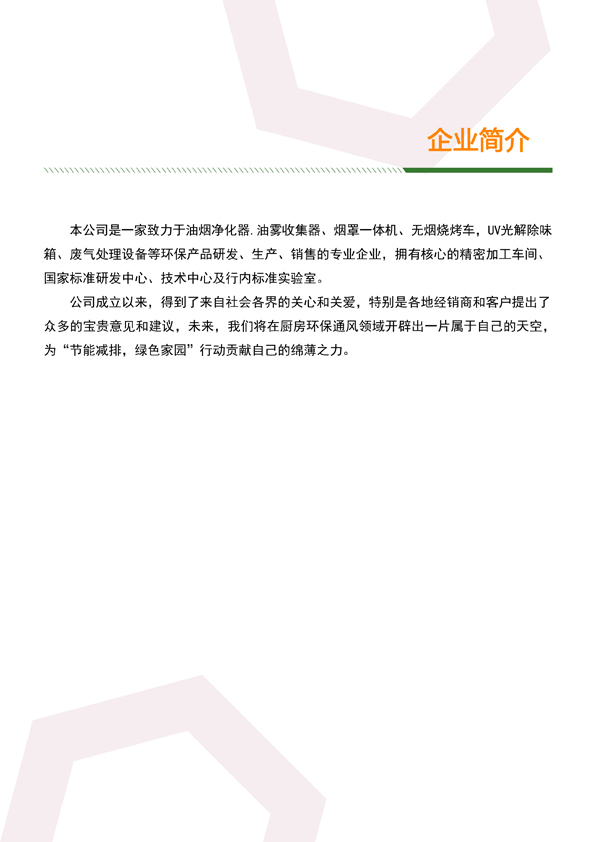 企业简介

本公司是一家致力于油烟净化器.油雾收集器、烟罩一体机、无烟烧烤车，UV光解除味箱、废气处理设备等环保产品研发、生产、销售的专业企业，拥有核心的精密加工车间、国家标准研发中心、技术中心及行内标准实验室。

公司成立以来，得到了来自社会各界的关心和关爱，特别是各地经销商和客户提出了众多的宝贵意见和建议，未来，我们将在厨房环保通风领域开辟出一片属于自己的天空，为“节能减排，绿色家园”行动贡献自己的绵薄之力。